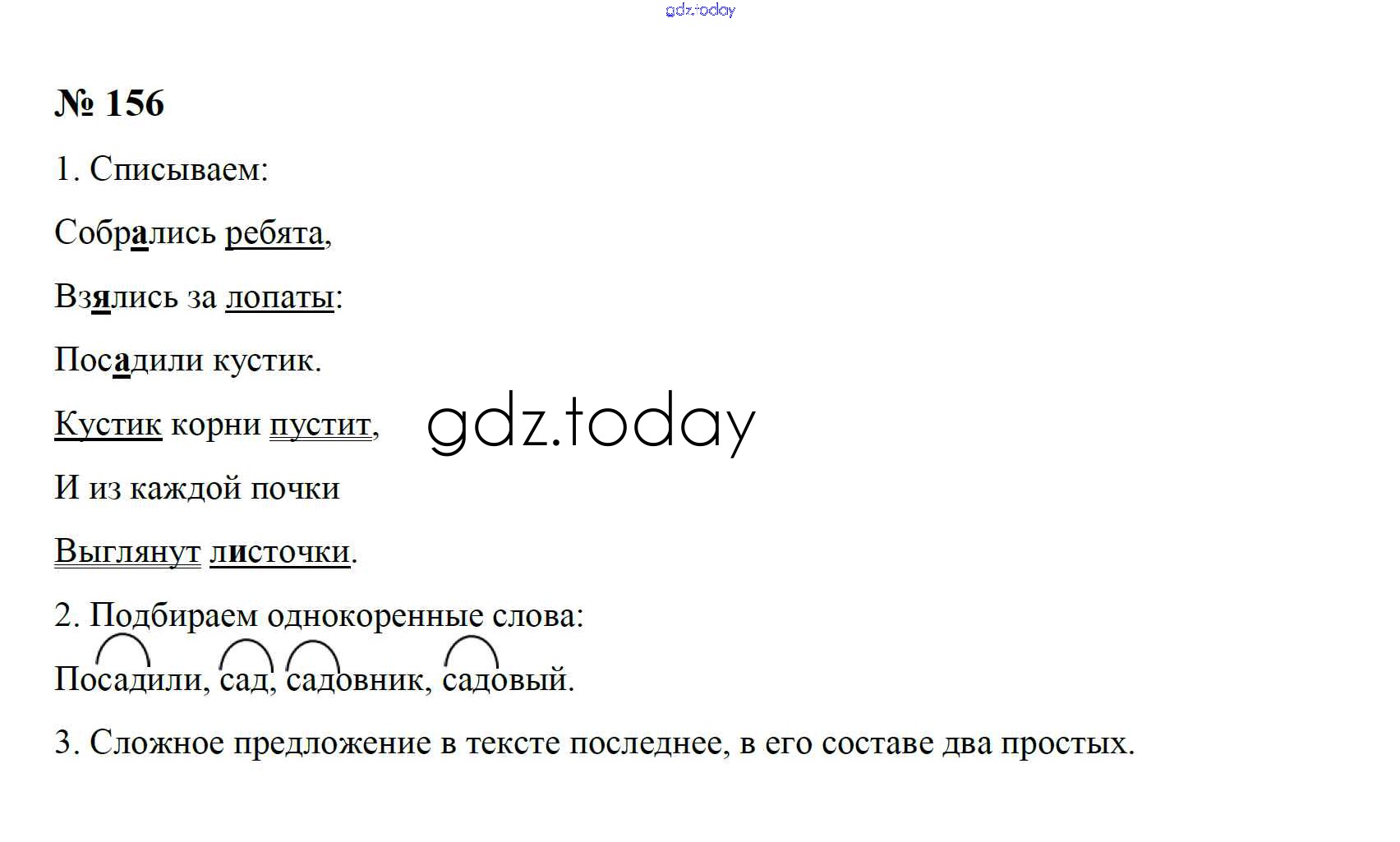 № 156

1. Списываем:

Собрались ребята,

Взялись за лопаты:

Посадили кустик.

Кустик корни пустит,

И из каждой почки

Выглянут листочки.

2. Подбираем однокоренные слова:

Посадили, сад, садовник, садовый.

3. Сложное предложение в тексте последнее, в его составе два простых.

gdz.today